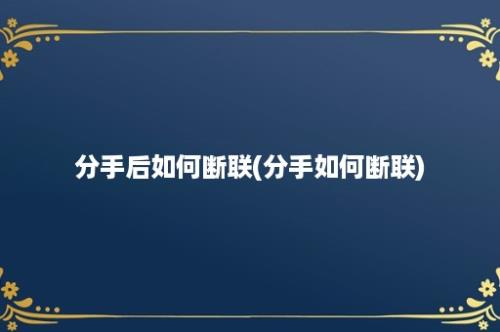 分手后如何断联(分手如何断联)